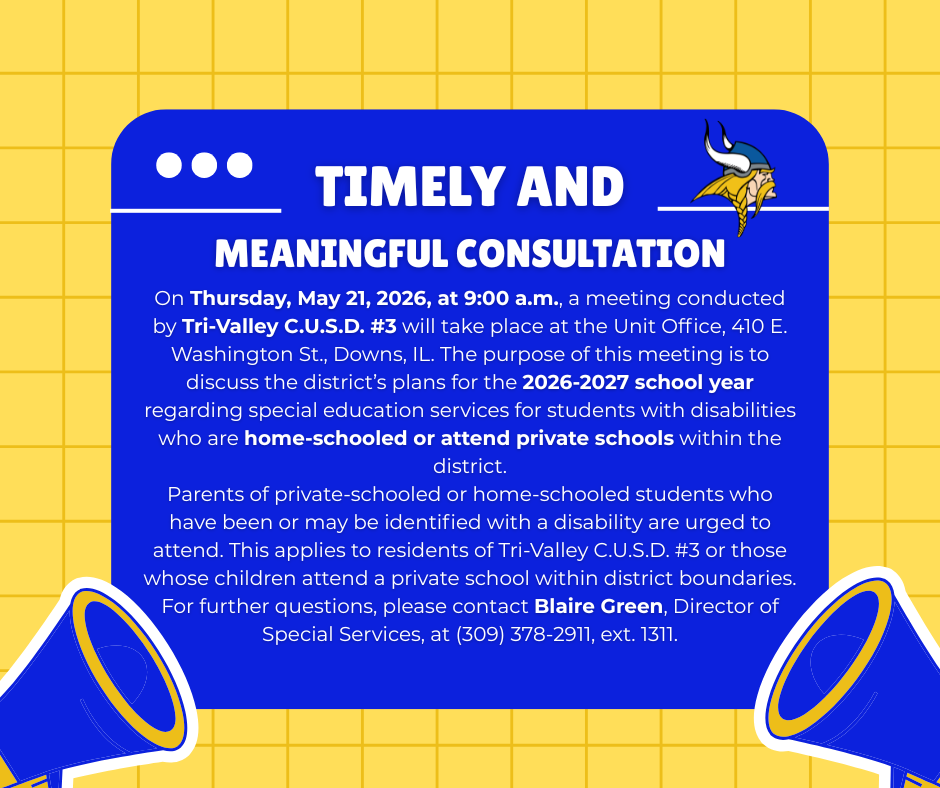 TIMELY AND MEANINGFUL CONSULTATION

On Thursday, May 21, 2026, at 9:00 a.m., a meeting conducted by Tri-Valley C.U.S.D. #3 will take place at the Unit Office, 410 E. Washington St., Downs, IL. The purpose of this meeting is to discuss the district's plans for the 2026-2027 school year regarding special education services for students with disabilities who are home-schooled or attend private schools within the district.

Parents of private-schooled or home-schooled students who have been or may be identified with a disability are urged to attend. This applies to residents of Tri-Valley C.U.S.D. #3 or those whose children attend a private school within district boundaries. For further questions, please contact Blaire Green, Director of Special Services, at (309) 378-2911, ext. 1311.